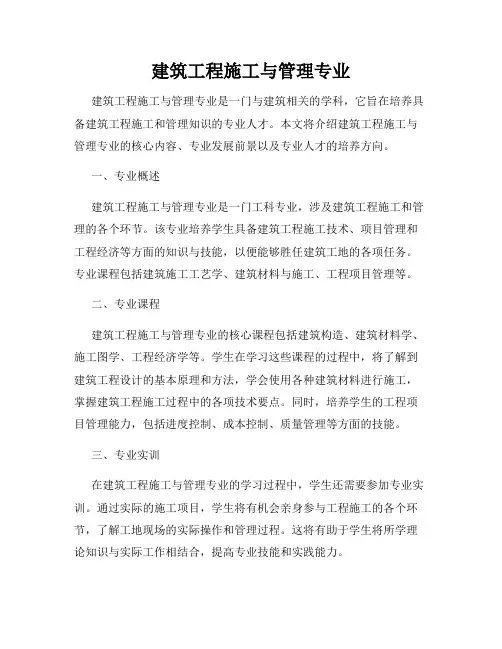 建筑工程施工与管理专业

建筑工程施工与管理专业是一门与建筑相关的学科，它旨在培养具备建筑工程施工和管理知识的专业人才。本文将介绍建筑工程施工与管理专业的核心内容、专业发展前景以及专业人才的培养方向。

一、专业概述

建筑工程施工与管理专业是一门工科专业，涉及建筑工程施工和管理的各个环节。该专业培养学生具备建筑工程施工技术、项目管理和工程经济等方面的知识与技能，以便能够胜任建筑工地的各项任务。专业课程包括建筑施工工艺学、建筑材料与施工、工程项目管理等。

二、专业课程

建筑工程施工与管理专业的核心课程包括建筑构造、建筑材料学、施工图学、工程经济学等。学生在学习这些课程的过程中，将了解到建筑工程设计的基本原理和方法，学会使用各种建筑材料进行施工，掌握建筑工程施工过程中的各项技术要点。同时，培养学生的工程项目管理能力，包括进度控制、成本控制、质量管理等方面的技能。

三、专业实训

在建筑工程施工与管理专业的学习过程中，学生还需要参加专业实训。通过实际的施工项目，学生将有机会亲身参与工程施工的各个环节，了解工地现场的实际操作和管理过程。这将有助于学生将所学理论知识与实际工作相结合，提高专业技能和实践能力。